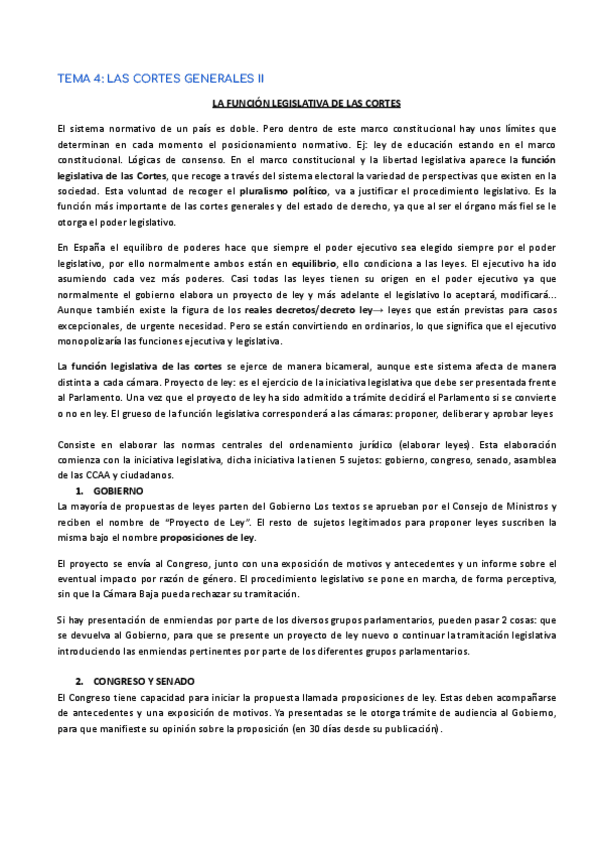 TEMA 4: LAS CORTES GENERALES II

LA FUNCIÓN LEGISLATIVA DE LAS CORTES

El sistema normativo de un país es doble. Pero dentro de este marco constitucional hay unos límites que determinan en cada momento el posicionamiento normativo. Ej: ley de educación estando en el marco constitucional. Lógicas de consenso. En el marco constitucional y la libertad legislativa aparece la función legislativa de las Cortes, que recoge a través del sistema electoral la variedad de perspectivas que existen en la sociedad. Esta voluntad de recoger el pluralismo político, va a justificar el procedimiento legislativo. Es la función más importante de las cortes generales y del estado de derecho, ya que al ser el órgano más fiel se le otorga el poder legislativo.

En España el equilibro de poderes hace que siempre el poder ejecutivo sea elegido siempre por el poder legislativo, por ello normalmente ambos están en equilibrio, ello condiciona a las leyes. El ejecutivo ha ido asumiendo cada vez más poderes. Casi todas las leyes tienen su origen en el poder ejecutivo ya que normalmente el gobierno elabora un proyecto de ley y más adelante el legislativo lo aceptará, modificará... Aunque también existe la figura de los reales decretos/decreto ley→ leyes que están previstas para casos excepcionales, de urgente necesidad. Pero se están convirtiendo en ordinarios, lo que significa que el ejecutivo monopolizaría las funciones ejecutiva y legislativa.

La función legislativa de las cortes se ejerce de manera bicameral, aunque este sistema afecta de manera distinta a cada cámara. Proyecto de ley: es el ejercicio de la iniciativa legislativa que debe ser presentada frente al Parlamento. Una vez que el proyecto de ley ha sido admitido a trámite decidirá el Parlamento si se convierte o no en ley. El grueso de la función legislativa corresponderá a las cámaras: proponer, deliberar y aprobar leyes

Consiste en elaborar las normas centrales del ordenamiento jurídico (elaborar leyes). Esta elaboración comienza con la iniciativa legislativa, dicha iniciativa la tienen 5 sujetos: gobierno, congreso, senado, asamblea de las CCAA y ciudadanos.

1. GOBIERNO

La mayoría de propuestas de leyes parten del Gobierno Los textos se aprueban por el Consejo de Ministros y reciben el nombre de "Proyecto de Ley". El resto de sujetos legitimados para proponer leyes suscriben la misma bajo el nombre proposiciones de ley.

El proyecto se envía al Congreso, junto con una exposición de motivos y antecedentes y un informe sobre el eventual impacto por razón de género. El procedimiento legislativo se pone en marcha, de forma perceptiva, sin que la Cámara Baja pueda rechazar su tramitación.

Si hay presentación de enmiendas por parte de los diversos grupos parlamentarios, pueden pasar 2 cosas: que se devuelva al Gobierno, para que se presente un proyecto de ley nuevo o continuar la tramitación legislativa introduciendo las enmiendas pertinentes por parte de los diferentes grupos parlamentarios.

2. CONGRESO Y SENADO

El Congreso tiene capacidad para iniciar la propuesta llamada proposiciones de ley. Estas deben acompañarse de antecedentes y una exposición de motivos. Ya presentadas se le otorga trámite de audiencia al Gobierno, para que manifieste su opinión sobre la proposición (en 30 días desde su publicación).